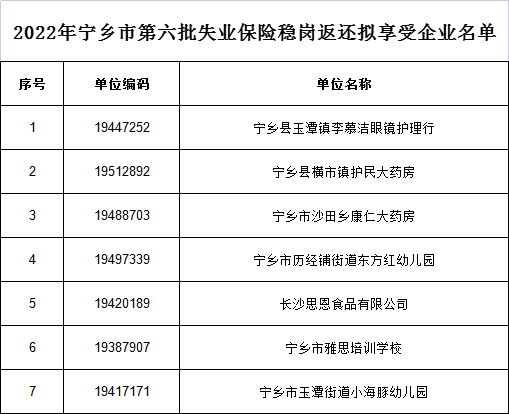 2022年宁乡市第六批失业保险稳岗返还拟享受企业名单

| 序号 | 单位编码 | 单位名称 |
|---|---|---|
| 1 | 19447252 | 宁乡县玉潭镇李慕洁眼镜护理行 |
| 2 | 19512892 | 宁乡县横市镇护民大药房 |
| 3 | 19488703 | 宁乡市沙田乡康仁大药房 |
| 4 | 19497339 | 宁乡市历经铺街道东方红幼儿园 |
| 5 | 19420189 | 长沙思恩食品有限公司 |
| 6 | 19387907 | 宁乡市雅思培训学校 |
| 7 | 19417171 | 宁乡市玉潭街道小海豚幼儿园 |